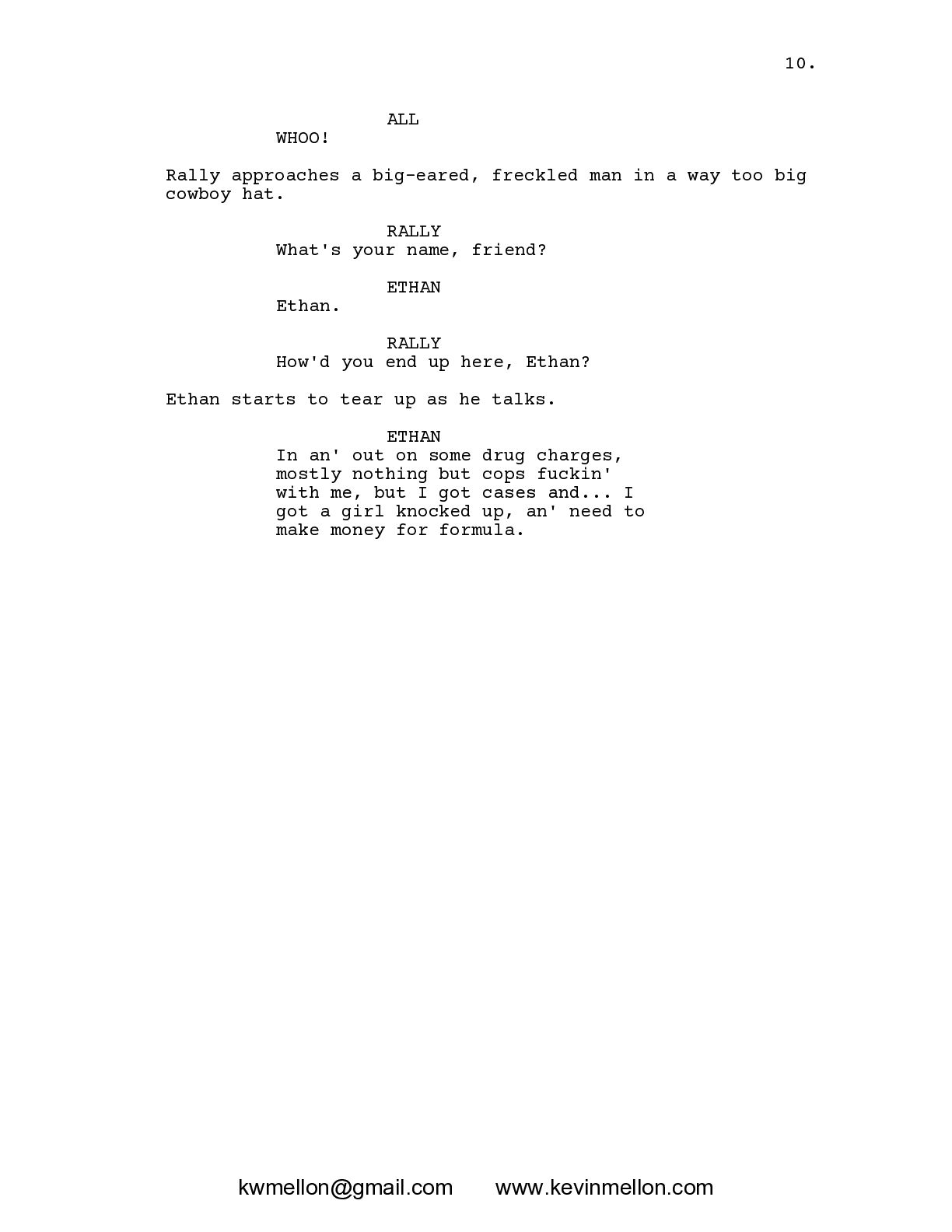 10.

ALL
WHOO!

Rally approaches a big-eared, freckled man in a way too big cowboy hat.

RALLY
What's your name, friend?

ETHAN
Ethan.

RALLY
How'd you end up here, Ethan?

Ethan starts to tear up as he talks.

ETHAN
In an' out on some drug charges, mostly nothing but cops fuckin' with me, but I got cases and... I got a girl knocked up, an' need to make money for formula.

kwmellon@gmail.com www.kevinmellon.com